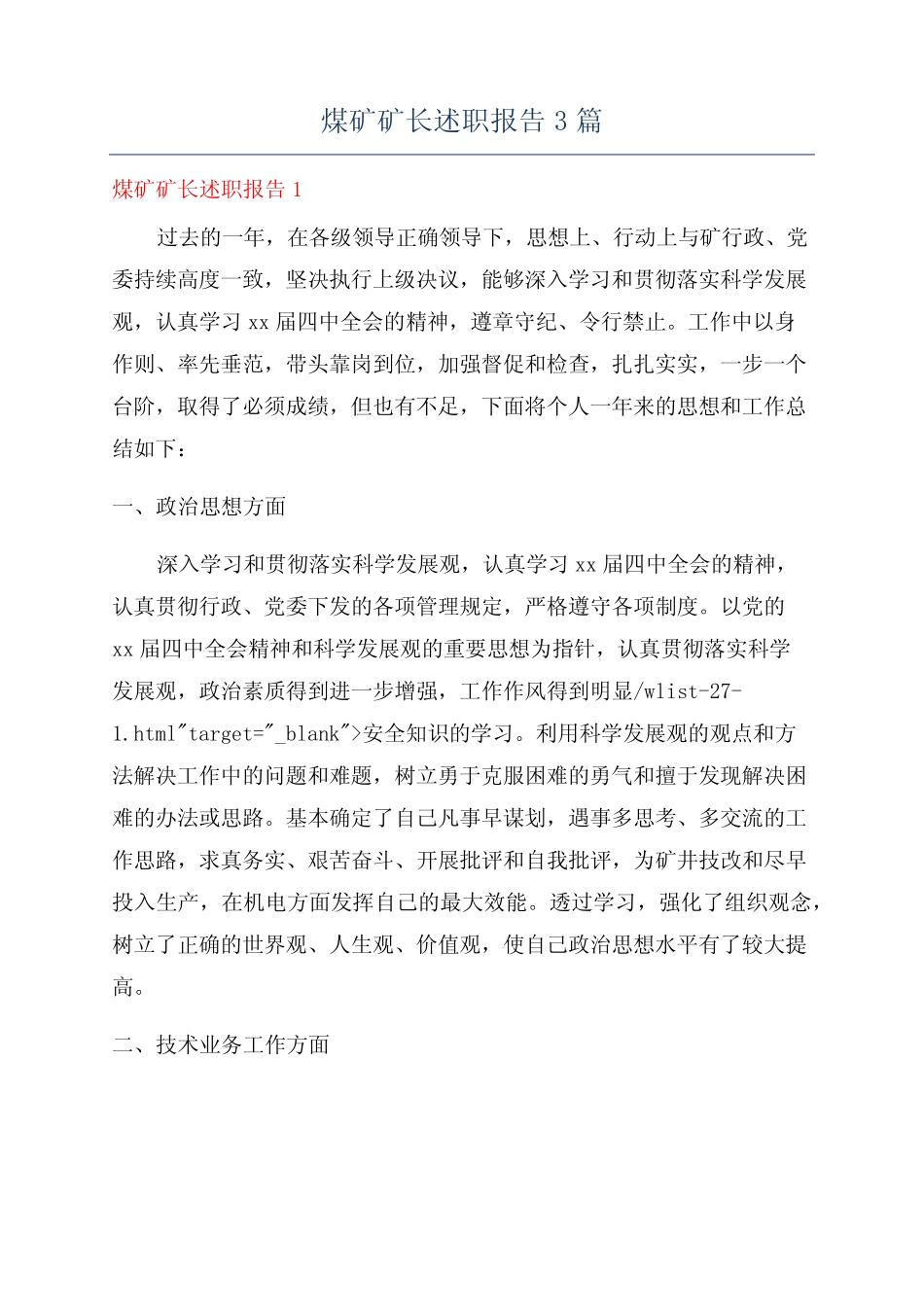 煤矿矿长述职报告 3 篇

煤矿矿长述职报告 1

过去的一年，在各级领导正确领导下，思想上、行动上与矿行政、党委持续高度一致，坚决执行上级决议，能够深入学习和贯彻落实科学发展观，认真学习 xx 届四中全会的精神，遵章守纪、令行禁止。工作中以身作则、率先垂范，带头靠岗到位，加强督促和检查，扎扎实实，一步一个台阶，取得了必须成绩，但也有不足，下面将个人一年来的思想和工作总结如下：

一、政治思想方面

深入学习和贯彻落实科学发展观，认真学习 xx 届四中全会的精神，认真贯彻行政、党委下发的各项管理规定，严格遵守各项制度。以党的 xx 届四中全会精神和科学发展观的重要思想为指针，认真贯彻落实科学发展观，政治素质得到进一步增强，工作作风得到明显/wlist-27-1.html"target="_blank">安全知识的学习。利用科学发展观的观点和方法解决工作中的问题和难题，树立勇于克服困难的勇气和擅于发现解决困难的办法或思路。基本确定了自己凡事早谋划，遇事多思考、多交流的工作思路，求真务实、艰苦奋斗、开展批评和自我批评，为矿井技改和尽早投入生产，在机电方面发挥自己的最大效能。透过学习，强化了组织观念，树立了正确的世界观、人生观、价值观，使自己政治思想水平有了较大提高。

二、技术业务工作方面